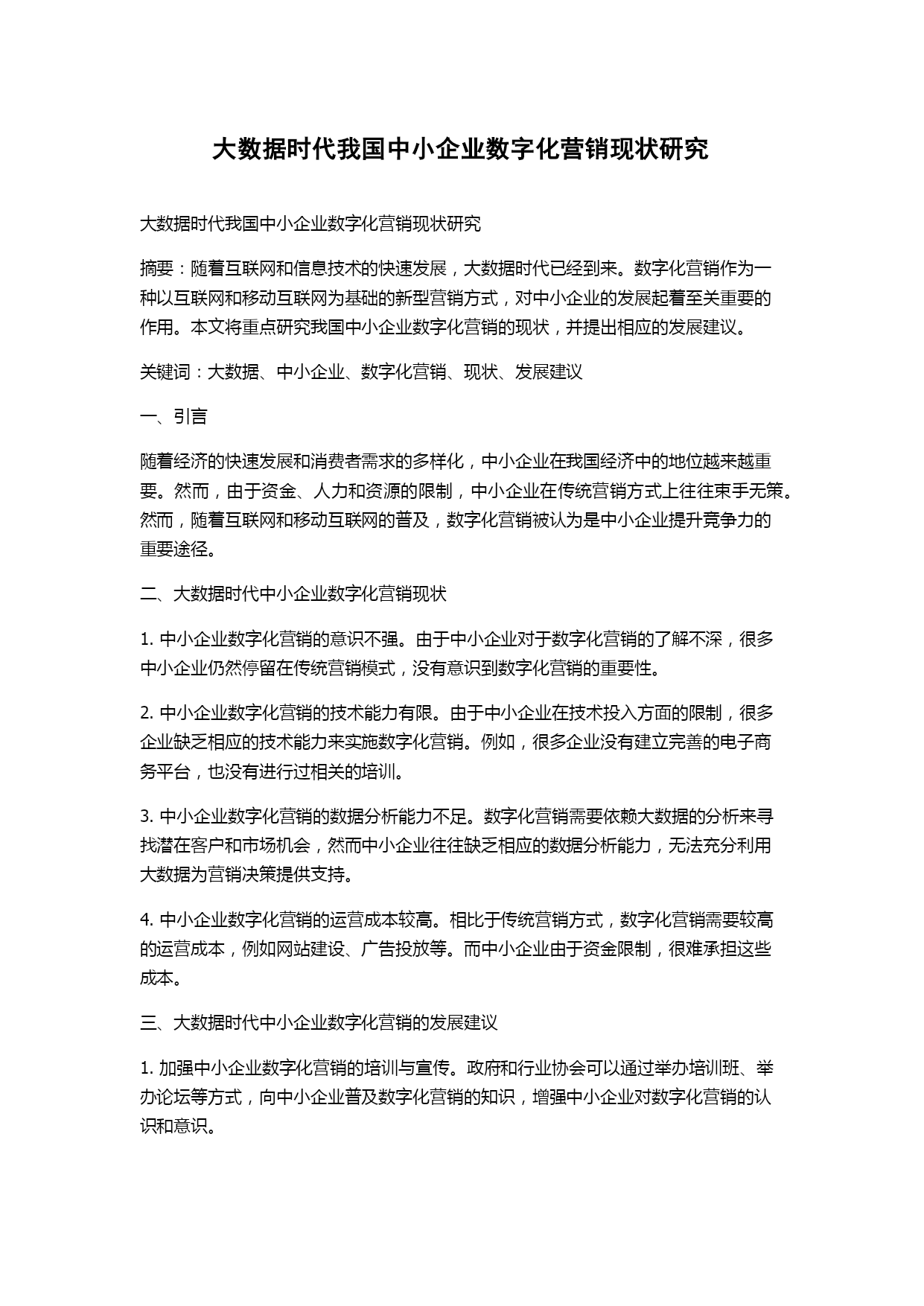 大数据时代我国中小企业数字化营销现状研究

大数据时代我国中小企业数字化营销现状研究

摘要：随着互联网和信息技术的快速发展，大数据时代已经到来。数字化营销作为一种以互联网和移动互联网为基础的新型营销方式，对中小企业的发展起着至关重要的作用。本文将重点研究我国中小企业数字化营销的现状，并提出相应的发展建议。

关键词：大数据、中小企业、数字化营销、现状、发展建议

一、引言

随着经济的快速发展和消费者需求的多样化，中小企业在我国经济中的地位越来越重要。然而，由于资金、人力和资源的限制，中小企业在传统营销方式上往往束手无策。然而，随着互联网和移动互联网的普及，数字化营销被认为是中小企业提升竞争力的重要途径。

二、大数据时代中小企业数字化营销现状

1. 中小企业数字化营销的意识不强。由于中小企业对于数字化营销的了解不深，很多中小企业仍然停留在传统营销模式，没有意识到数字化营销的重要性。

2. 中小企业数字化营销的技术能力有限。由于中小企业在技术投入方面的限制，很多企业缺乏相应的技术能力来实施数字化营销。例如，很多企业没有建立完善的电子商务平台，也没有进行过相关的培训。

3. 中小企业数字化营销的数据分析能力不足。数字化营销需要依赖大数据的分析来寻找潜在客户和市场机会，然而中小企业往往缺乏相应的数据分析能力，无法充分利用大数据为营销决策提供支持。

4. 中小企业数字化营销的运营成本较高。相比于传统营销方式，数字化营销需要较高的运营成本，例如网站建设、广告投放等。而中小企业由于资金限制，很难承担这些成本。

三、大数据时代中小企业数字化营销的发展建议

1. 加强中小企业数字化营销的培训与宣传。政府和行业协会可以通过举办培训班、举办论坛等方式，向中小企业普及数字化营销的知识，增强中小企业对数字化营销的认识和意识。